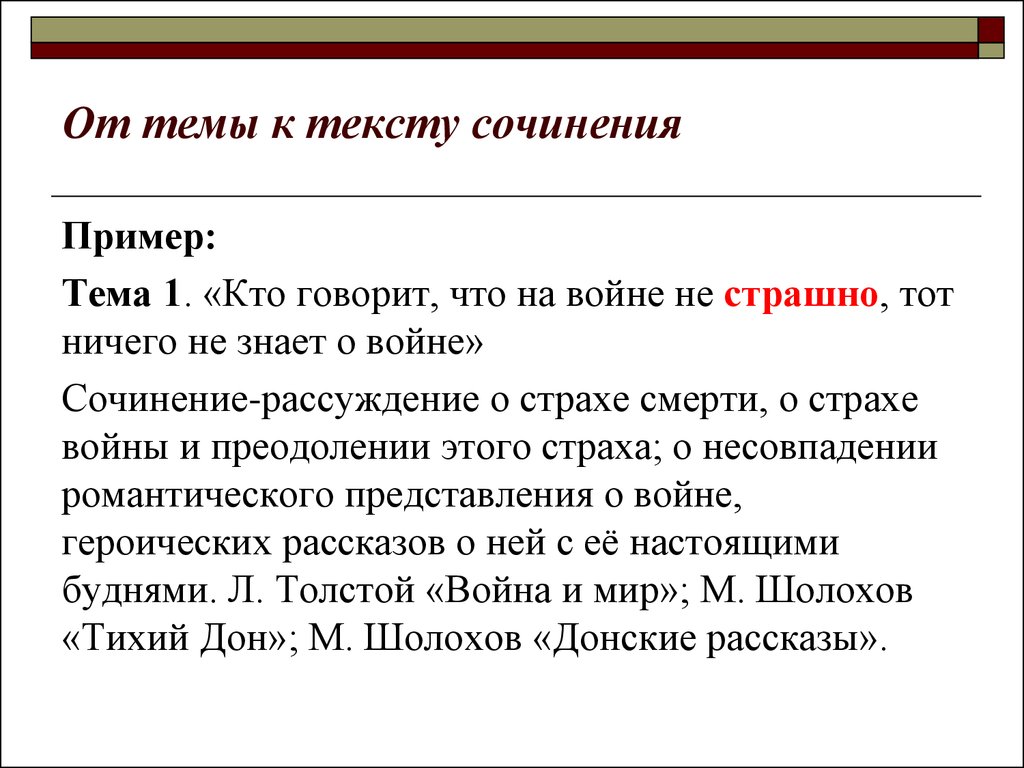 От темы к тексту сочинения

Пример:

Тема 1. «Кто говорит, что на войне не страшно, тот ничего не знает о войне»

Сочинение-рассуждение о страхе смерти, о страхе войны и преодолении этого страха; о несовпадении романтического представления о войне, героических рассказов о ней с её настоящими буднями. Л. Толстой «Война и мир»; М. Шолохов «Тихий Дон»; М. Шолохов «Донские рассказы».